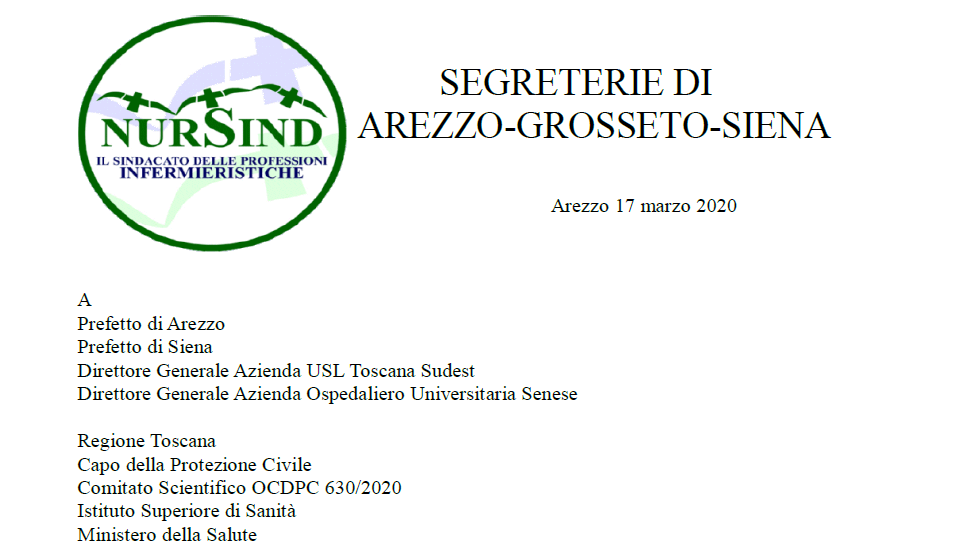 NURSIND
IL SINDACATO DELLE PROFESSIONI INFERMIERISTICHE

SEGRETERIE DI
AREZZO-GROSSETO-SIENA

Arezzo 17 marzo 2020

A
Prefetto di Arezzo
Prefetto di Siena
Direttore Generale Azienda USL Toscana Sudest
Direttore Generale Azienda Ospedaliero Universitaria Senese

Regione Toscana
Capo della Protezione Civile
Comitato Scientifico OCDPC 630/2020
Istituto Superiore di Sanità
Ministero della Salute